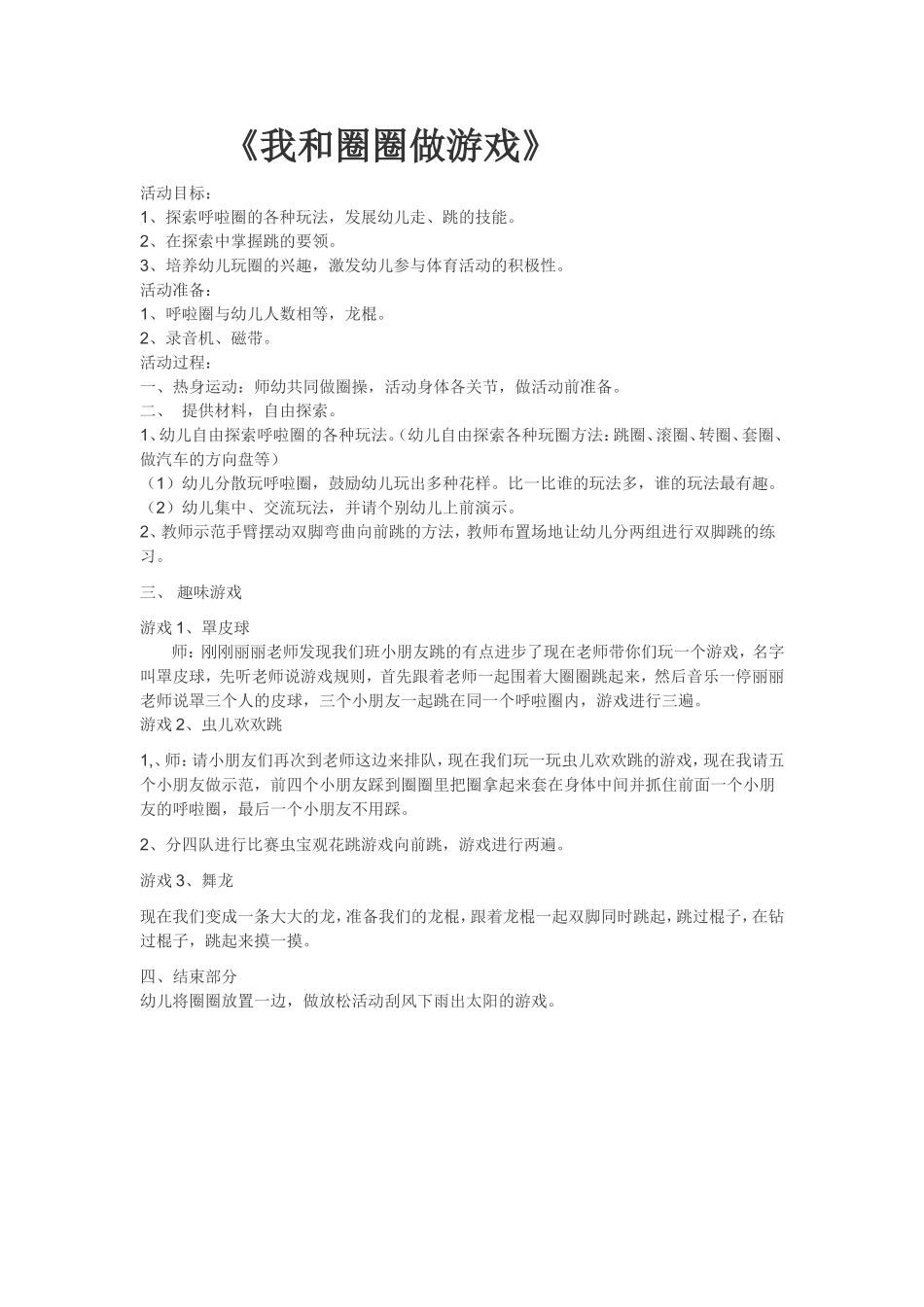 《我和圈圈做游戏》

活动目标：
1、探索呼啦圈的各种玩法，发展幼儿走、跳的技能。
2、在探索中掌握跳的要领。
3、培养幼儿玩圈的兴趣，激发幼儿参与体育活动的积极性。
活动准备：
1、呼啦圈与幼儿人数相等，龙棍。
2、录音机、磁带。
活动过程：
一、热身运动：师幼共同做圈操，活动身体各关节，做活动前准备。
二、 提供材料，自由探索。
1、幼儿自由探索呼啦圈的各种玩法。（幼儿自由探索各种玩圈方法：跳圈、滚圈、转圈、套圈、做汽车的方向盘等）
（1）幼儿分散玩呼啦圈，鼓励幼儿玩出多种花样。比一比谁的玩法多，谁的玩法最有趣。
（2）幼儿集中、交流玩法，并请个别幼儿上前演示。
2、教师示范手臂摆动双脚弯曲向前跳的方法，教师布置场地让幼儿分两组进行双脚跳的练习。

三、 趣味游戏

游戏 1、罩皮球
师：刚刚丽丽老师发现我们班小朋友跳的有点进步了现在老师带你们玩一个游戏，名字叫罩皮球，先听老师说游戏规则，首先跟着老师一起围着大圈圈跳起来，然后音乐一停丽丽老师说罩三个人的皮球，三个小朋友一起跳在同一个呼啦圈内，游戏进行三遍。
游戏 2、虫儿欢欢跳

1,、师：请小朋友们再次到老师这边来排队，现在我们玩一玩虫儿欢欢跳的游戏，现在我请五个小朋友做示范，前四个小朋友踩到圈圈里把圈拿起来套在身体中间并抓住前面一个小朋友的呼啦圈，最后一个小朋友不用踩。

2、分四队进行比赛虫宝观花跳游戏向前跳，游戏进行两遍。

游戏 3、舞龙

现在我们变成一条大大的龙，准备我们的龙棍，跟着龙棍一起双脚同时跳起，跳过棍子，在钻过棍子，跳起来摸一摸。

四、结束部分
幼儿将圈圈放置一边，做放松活动刮风下雨出太阳的游戏。